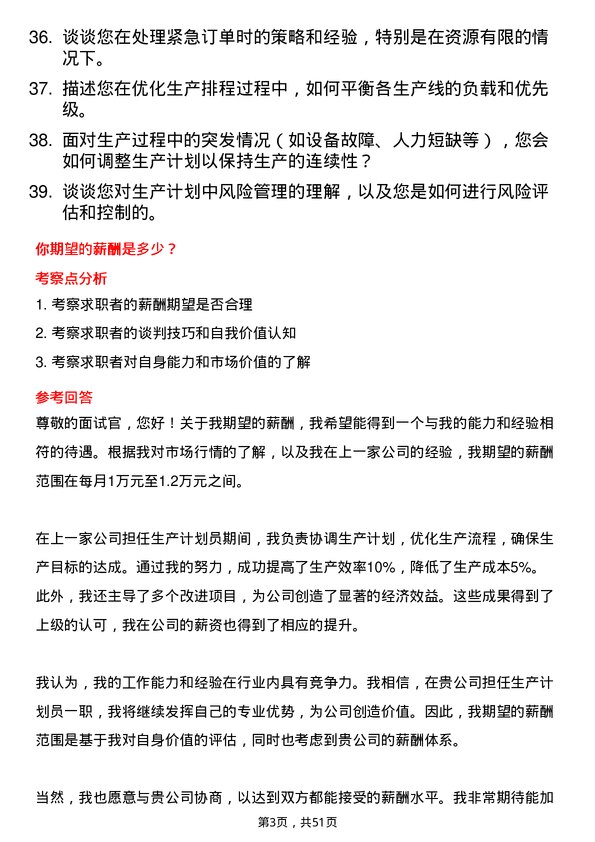 36. 谈谈您在处理紧急订单时的策略和经验，特别是在资源有限的情况下。

37. 描述您在优化生产排程过程中，如何平衡各生产线的负载和优先级。

38. 面对生产过程中的突发情况（如设备故障、人力短缺等），您会如何调整生产计划以保持生产的连续性？

39. 谈谈您对生产计划中风险管理的理解，以及您是如何进行风险评估和控制的。

你期望的薪酬是多少？

考察点分析

1. 考察求职者的薪酬期望是否合理

2. 考察求职者的谈判技巧和自我价值认知

3. 考察求职者对自身能力和市场价值的了解

参考回答

尊敬的面试官，您好！关于我期望的薪酬，我希望能得到一个与我的能力和经验相符的待遇。根据我对市场行情的了解，以及我在上一家公司的经验，我期望的薪酬范围在每月1万元至1.2万元之间。

在上一家公司担任生产计划员期间，我负责协调生产计划，优化生产流程，确保生产目标的达成。通过我的努力，成功提高了生产效率10%，降低了生产成本5%。此外，我还主导了多个改进项目，为公司创造了显著的经济效益。这些成果得到了上级的认可，我在公司的薪资也得到了相应的提升。

我认为，我的工作能力和经验在行业内具有竞争力。我相信，在贵公司担任生产计划员一职，我将继续发挥自己的专业优势，为公司创造价值。因此，我期望的薪酬范围是基于我对自身价值的评估，同时也考虑到贵公司的薪酬体系。

当然，我也愿意与贵公司协商，以达到双方都能接受的薪酬水平。我非常期待能加

第3页，共51页